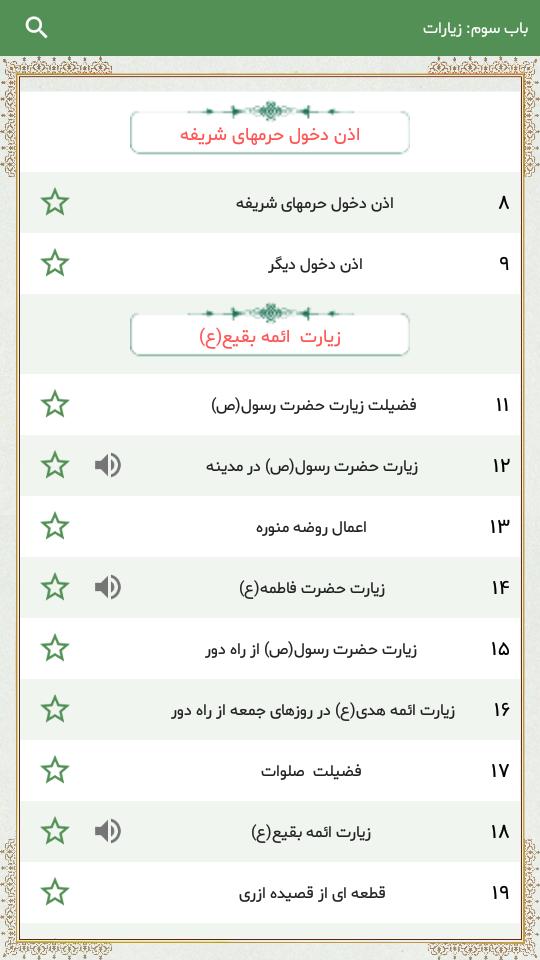 باب سوم: زیارات

اذن دخول حرمهای شریفه

۸ اذن دخول حرمهای شریفه

۹ اذن دخول دیگر

زیارت ائمه بقیع(ع)

۱۱ فضیلت زیارت حضرت رسول(ص)

۱۲ زیارت حضرت رسول(ص) در مدینه

۱۳ اعمال روضه منوره

۱۴ زیارت حضرت فاطمه(ع)

۱۵ زیارت حضرت رسول(ص) از راه دور

۱۶ زیارت ائمه هدی(ع) در روزهای جمعه از راه دور

۱۷ فضیلت صلوات

۱۸ زیارت ائمه بقیع(ع)

۱۹ قطعه ای از قصیده ازری